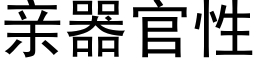 亲器官性